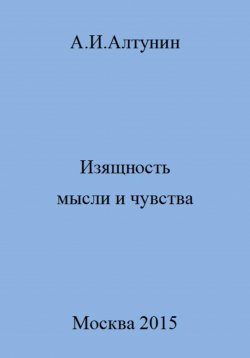 А.И.Алтунин

Изящность
мысли и чувства

Москва 2015